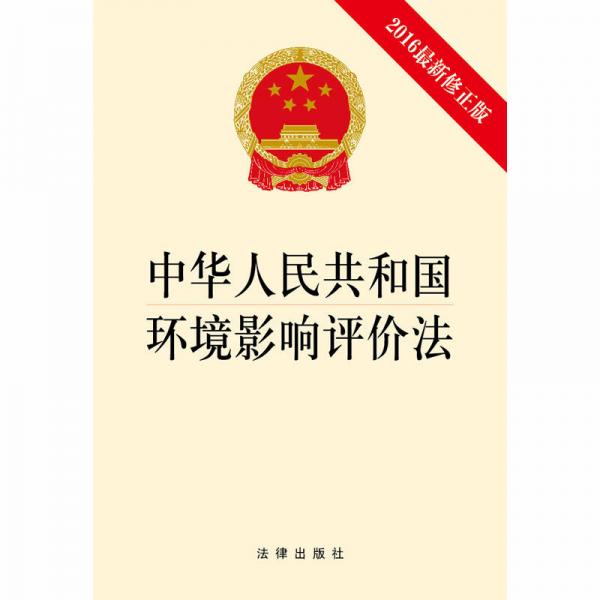 2016最新修正版

中华人民共和国
环境影响评价法

法律出版社